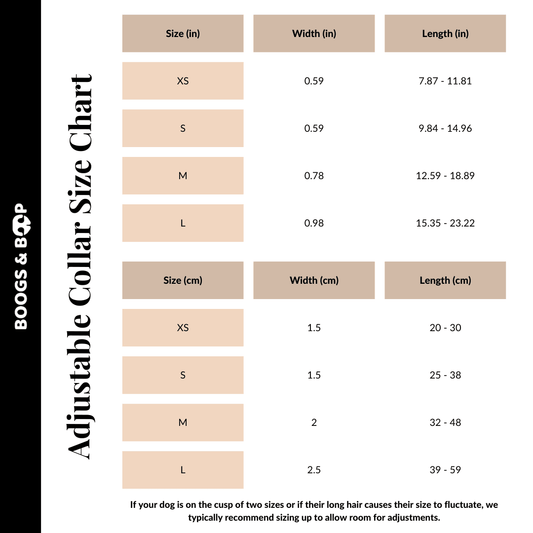 BOOGS & BOOP

Adjustable Collar Size Chart

| Size (in) | Width (in) | Length (in) |
|---|---|---|
| XS | 0.59 | 7.87 - 11.81 |
| S | 0.59 | 9.84 - 14.96 |
| M | 0.78 | 12.59 - 18.89 |
| L | 0.98 | 15.35 - 23.22 |

| Size (cm) | Width (cm) | Length (cm) |
|---|---|---|
| XS | 1.5 | 20 - 30 |
| S | 1.5 | 25 - 38 |
| M | 2 | 32 - 48 |
| L | 2.5 | 39 - 59 |

If your dog is on the cusp of two sizes or if their long hair causes their size to fluctuate, we typically recommend sizing up to allow room for adjustments.